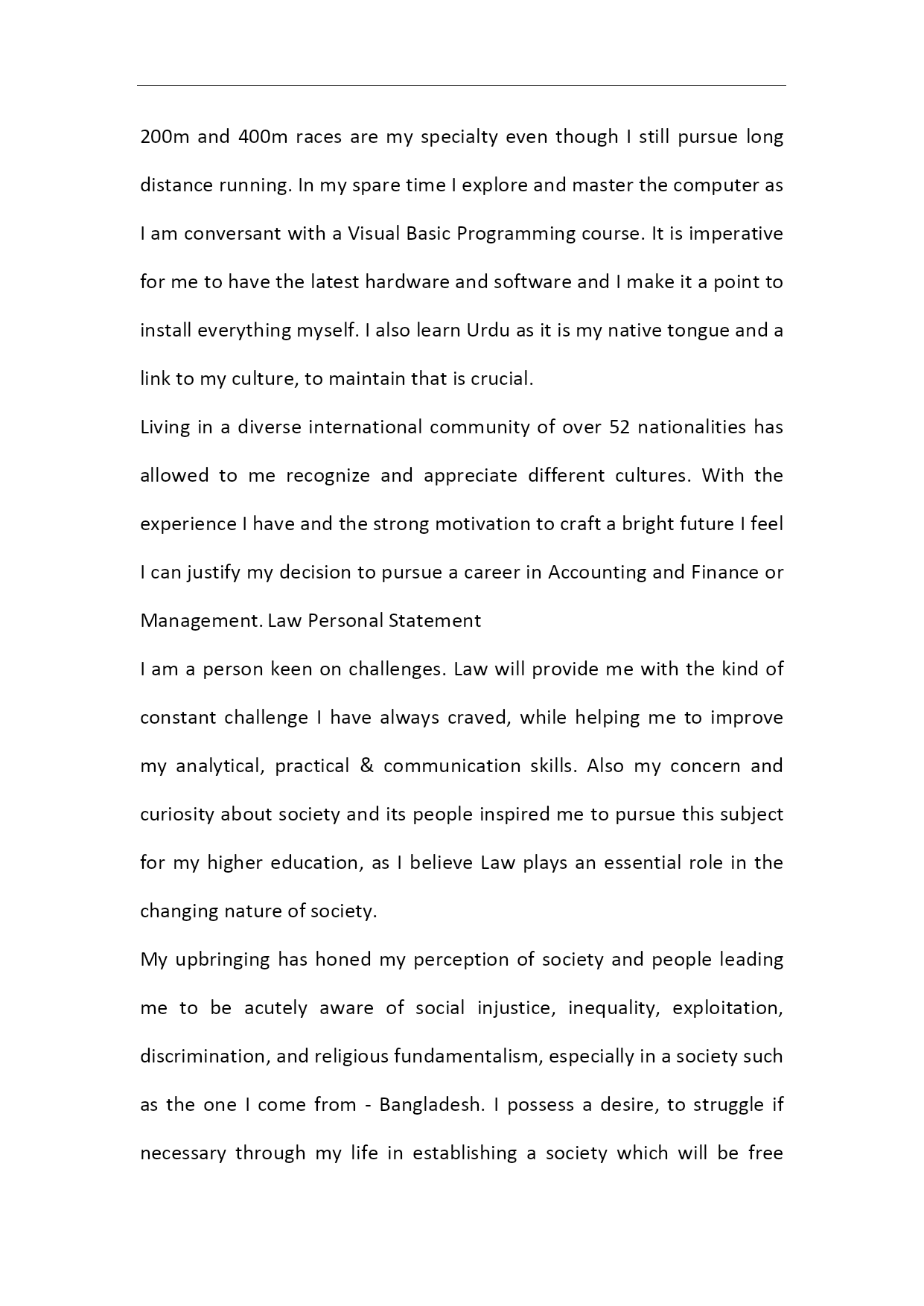 200m and 400m races are my specialty even though I still pursue long distance running. In my spare time I explore and master the computer as I am conversant with a Visual Basic Programming course. It is imperative for me to have the latest hardware and software and I make it a point to install everything myself. I also learn Urdu as it is my native tongue and a link to my culture, to maintain that is crucial.

Living in a diverse international community of over 52 nationalities has allowed to me recognize and appreciate different cultures. With the experience I have and the strong motivation to craft a bright future I feel I can justify my decision to pursue a career in Accounting and Finance or Management. Law Personal Statement

I am a person keen on challenges. Law will provide me with the kind of constant challenge I have always craved, while helping me to improve my analytical, practical & communication skills. Also my concern and curiosity about society and its people inspired me to pursue this subject for my higher education, as I believe Law plays an essential role in the changing nature of society.

My upbringing has honed my perception of society and people leading me to be acutely aware of social injustice, inequality, exploitation, discrimination, and religious fundamentalism, especially in a society such as the one I come from - Bangladesh. I possess a desire, to struggle if necessary through my life in establishing a society which will be free